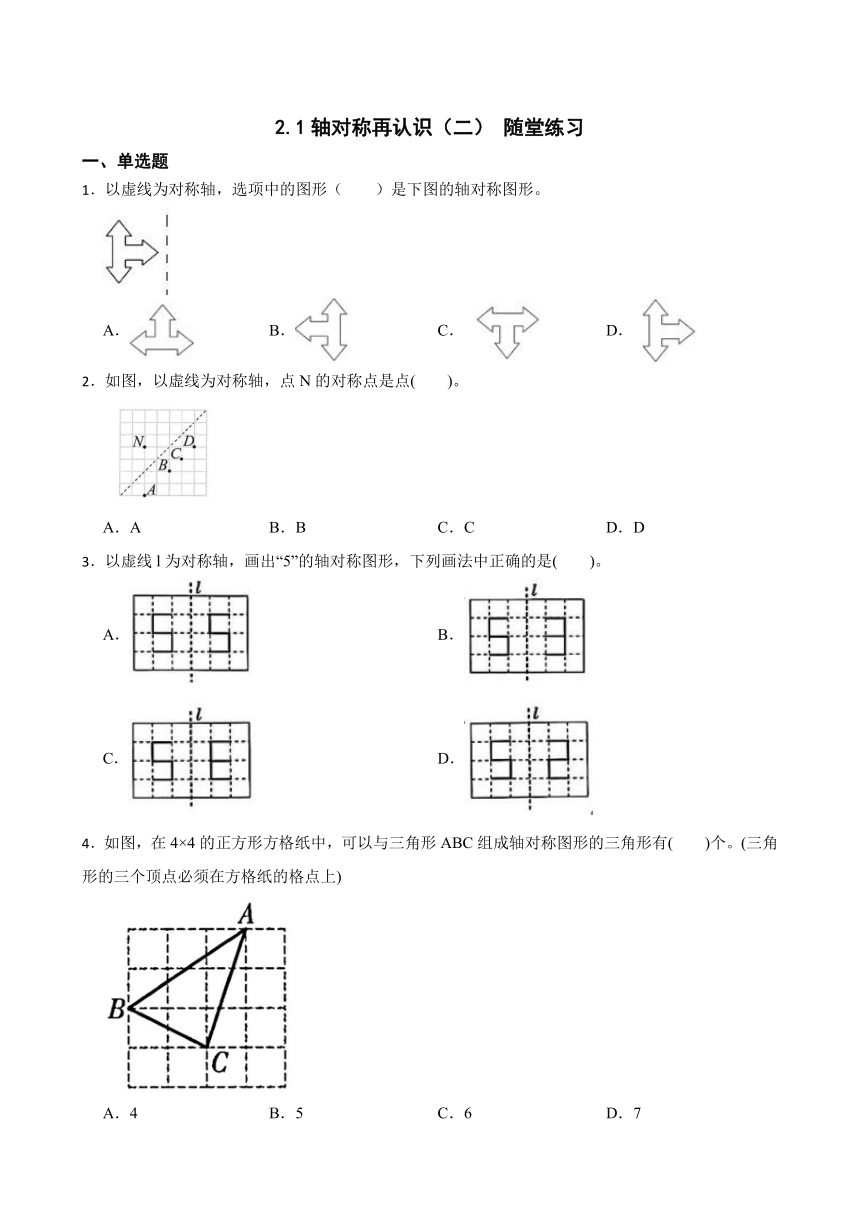 2.1 轴对称再认识（二） 随堂练习

一、单选题

1．以虚线为对称轴，选项中的图形（　　）是下图的轴对称图形。

A．　　B．　　C．　　D．

2．如图，以虚线为对称轴，点 N 的对称点是点(　　)。

N　D　C　B　A

A．A　　B．B　　C．C　　D．D

3．以虚线 l 为对称轴，画出“5”的轴对称图形，下列画法中正确的是(　　)。

A．　l　　B．　l

C．　l　　D．　l

4．如图，在 4×4 的正方形方格纸中，可以与三角形 ABC 组成轴对称图形的三角形有(　　)个。(三角形的三个顶点必须在方格纸的格点上)

A　B　C

A．4　　B．5　　C．6　　D．7